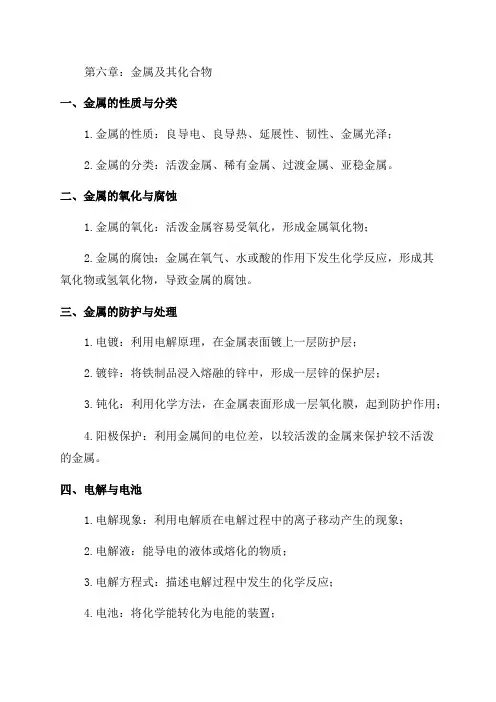 第六章：金属及其化合物

一、金属的性质与分类

1.金属的性质：良导电、良导热、延展性、韧性、金属光泽；

2.金属的分类：活泼金属、稀有金属、过渡金属、亚稳金属。

二、金属的氧化与腐蚀

1.金属的氧化：活泼金属容易受氧化，形成金属氧化物；

2.金属的腐蚀：金属在氧气、水或酸的作用下发生化学反应，形成其氧化物或氢氧化物，导致金属的腐蚀。

三、金属的防护与处理

1.电镀：利用电解原理，在金属表面镀上一层防护层；

2.镀锌：将铁制品浸入熔融的锌中，形成一层锌的保护层；

3.钝化：利用化学方法，在金属表面形成一层氧化膜，起到防护作用；

4.阳极保护：利用金属间的电位差，以较活泼的金属来保护较不活泼的金属。

四、电解与电池

1.电解现象：利用电解质在电解过程中的离子移动产生的现象；

2.电解液：能导电的液体或熔化的物质；

3.电解方程式：描述电解过程中发生的化学反应；

4.电池：将化学能转化为电能的装置；